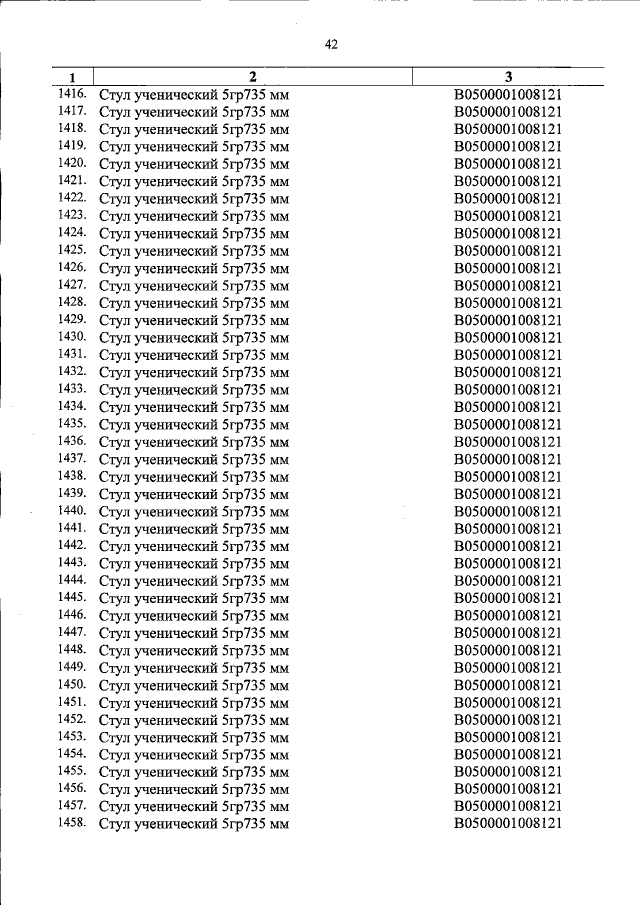 42

| 1 | 2 | 3 |
|---|---|---|
| 1416. | Стул ученический 5гр735 мм | В0500001008121 |
| 1417. | Стул ученический 5гр735 мм | В0500001008121 |
| 1418. | Стул ученический 5гр735 мм | В0500001008121 |
| 1419. | Стул ученический 5гр735 мм | В0500001008121 |
| 1420. | Стул ученический 5гр735 мм | В0500001008121 |
| 1421. | Стул ученический 5гр735 мм | В0500001008121 |
| 1422. | Стул ученический 5гр735 мм | В0500001008121 |
| 1423. | Стул ученический 5гр735 мм | В0500001008121 |
| 1424. | Стул ученический 5гр735 мм | В0500001008121 |
| 1425. | Стул ученический 5гр735 мм | В0500001008121 |
| 1426. | Стул ученический 5гр735 мм | В0500001008121 |
| 1427. | Стул ученический 5гр735 мм | В0500001008121 |
| 1428. | Стул ученический 5гр735 мм | В0500001008121 |
| 1429. | Стул ученический 5гр735 мм | В0500001008121 |
| 1430. | Стул ученический 5гр735 мм | В0500001008121 |
| 1431. | Стул ученический 5гр735 мм | В0500001008121 |
| 1432. | Стул ученический 5гр735 мм | В0500001008121 |
| 1433. | Стул ученический 5гр735 мм | В0500001008121 |
| 1434. | Стул ученический 5гр735 мм | В0500001008121 |
| 1435. | Стул ученический 5гр735 мм | В0500001008121 |
| 1436. | Стул ученический 5гр735 мм | В0500001008121 |
| 1437. | Стул ученический 5гр735 мм | В0500001008121 |
| 1438. | Стул ученический 5гр735 мм | В0500001008121 |
| 1439. | Стул ученический 5гр735 мм | В0500001008121 |
| 1440. | Стул ученический 5гр735 мм | В0500001008121 |
| 1441. | Стул ученический 5гр735 мм | В0500001008121 |
| 1442. | Стул ученический 5гр735 мм | В0500001008121 |
| 1443. | Стул ученический 5гр735 мм | В0500001008121 |
| 1444. | Стул ученический 5гр735 мм | В0500001008121 |
| 1445. | Стул ученический 5гр735 мм | В0500001008121 |
| 1446. | Стул ученический 5гр735 мм | В0500001008121 |
| 1447. | Стул ученический 5гр735 мм | В0500001008121 |
| 1448. | Стул ученический 5гр735 мм | В0500001008121 |
| 1449. | Стул ученический 5гр735 мм | В0500001008121 |
| 1450. | Стул ученический 5гр735 мм | В0500001008121 |
| 1451. | Стул ученический 5гр735 мм | В0500001008121 |
| 1452. | Стул ученический 5гр735 мм | В0500001008121 |
| 1453. | Стул ученический 5гр735 мм | В0500001008121 |
| 1454. | Стул ученический 5гр735 мм | В0500001008121 |
| 1455. | Стул ученический 5гр735 мм | В0500001008121 |
| 1456. | Стул ученический 5гр735 мм | В0500001008121 |
| 1457. | Стул ученический 5гр735 мм | В0500001008121 |
| 1458. | Стул ученический 5гр735 мм | В0500001008121 |